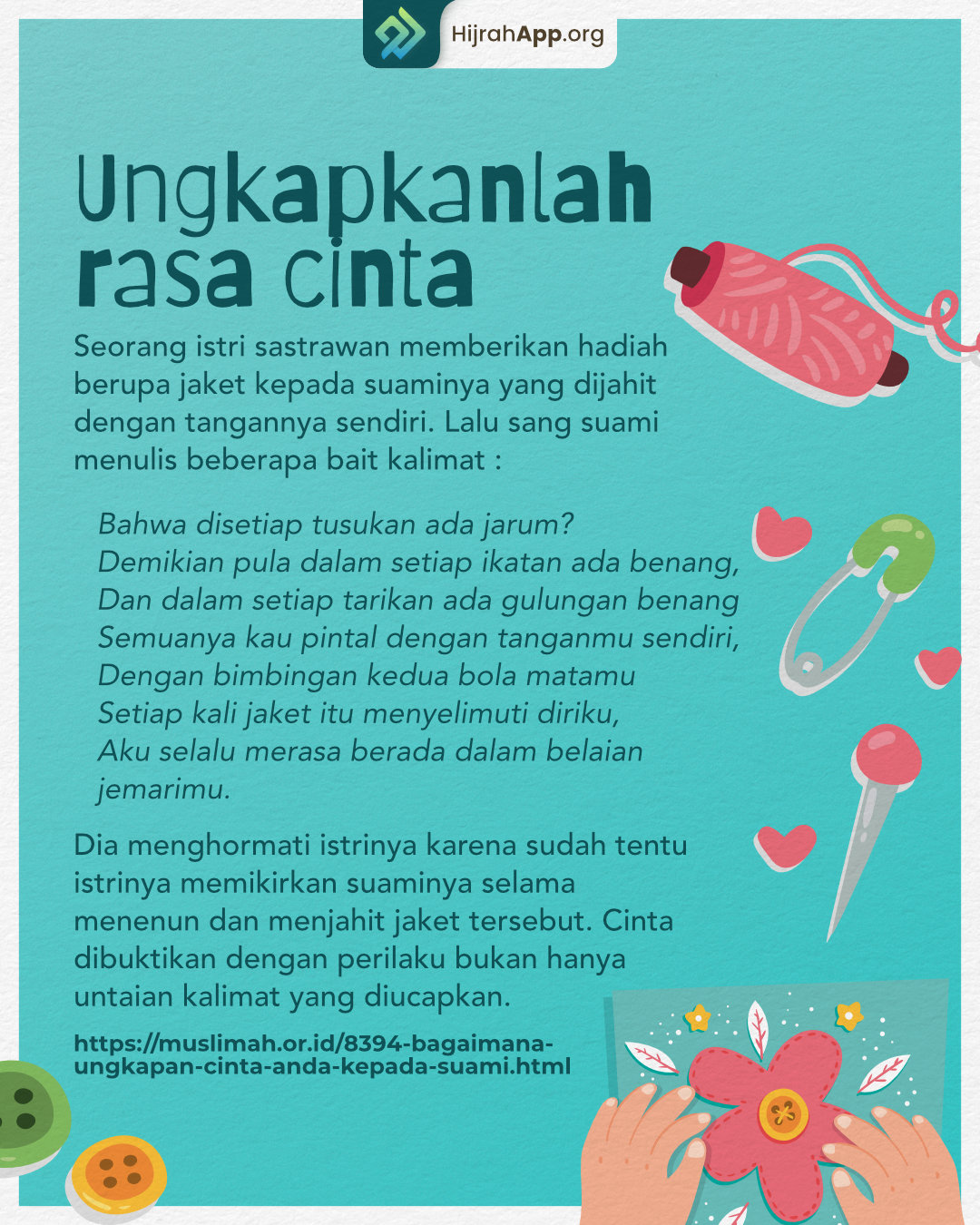 HijrahApp.org

Ungkapkanlah rasa cinta

Seorang istri sastrawan memberikan hadiah berupa jaket kepada suaminya yang dijahit dengan tangannya sendiri. Lalu sang suami menulis beberapa bait kalimat :

Bahwa disetiap tusukan ada jarum?
Demikian pula dalam setiap ikatan ada benang,
Dan dalam setiap tarikan ada gulungan benang
Semuanya kau pintal dengan tanganmu sendiri,
Dengan bimbingan kedua bola matamu
Setiap kali jaket itu menyelimuti diriku,
Aku selalu merasa berada dalam belaian jemarimu.

Dia menghormati istrinya karena sudah tentu istrinya memikirkan suaminya selama menenun dan menjahit jaket tersebut. Cinta dibuktikan dengan perilaku bukan hanya untaian kalimat yang diucapkan.

https://muslimah.or.id/8394-bagaimana-ungkapan-cinta-anda-kepada-suami.html